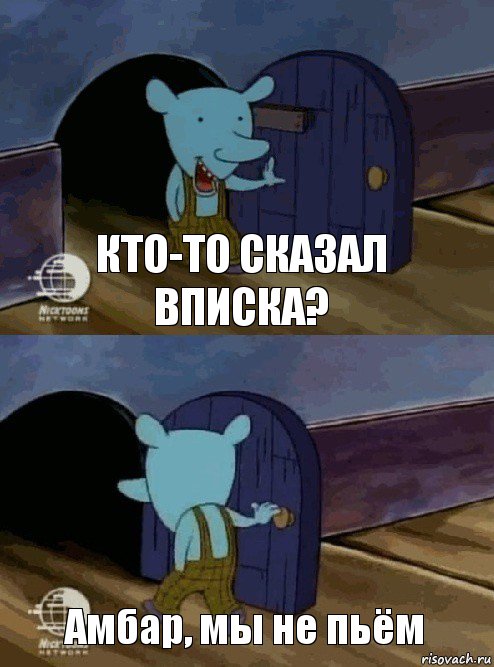 NICKTOONS NETWORK

КТО-ТО СКАЗАЛ ВПИСКА?

NICKTOONS NETWORK

Амбар, мы не пьём

risovach.ru